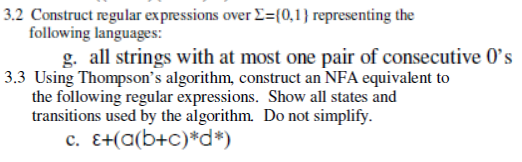 3.2 Construct regular expressions over $\Sigma=\{0,1\}$ representing the following languages:

g. all strings with at most one pair of consecutive 0's

3.3 Using Thompson's algorithm, construct an NFA equivalent to the following regular expressions. Show all states and transitions used by the algorithm. Do not simplify.

c. $\varepsilon+(a(b+c)^*d^*)$